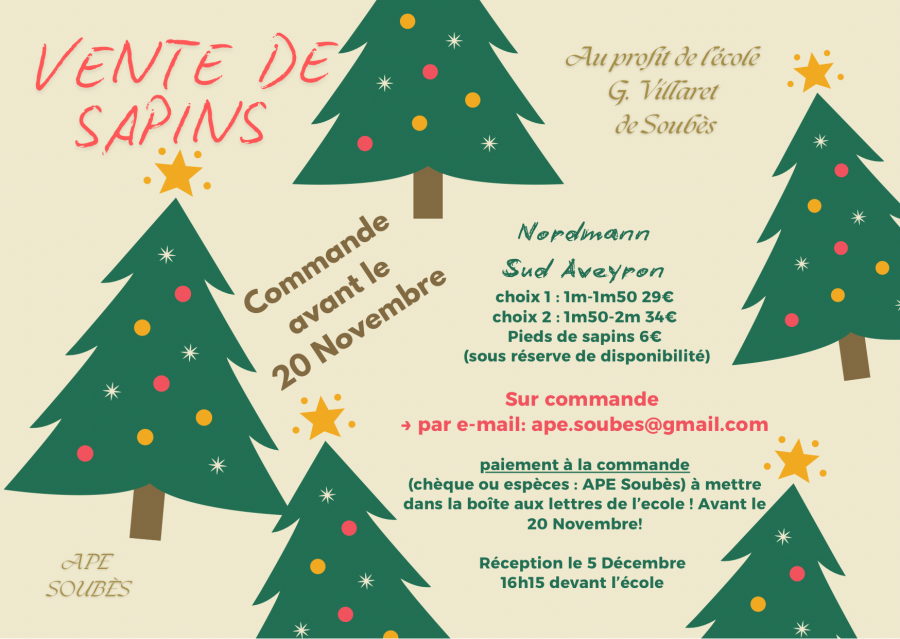 VENTE DE SAPINS

Au profit de l'école
G. Villaret
de Soubès

Commande avant le 20 Novembre

Nordmann
Sud Aveyron
choix 1 : 1m-1m50 29€
choix 2 : 1m50-2m 34€
Pieds de sapins 6€
(sous réserve de disponibilité)

Sur commande
→ par e-mail: ape.soubes@gmail.com

paiement à la commande
(chèque ou espèces : APE Soubès) à mettre dans la boîte aux lettres de l'ecole ! Avant le 20 Novembre!

Réception le 5 Décembre
16h15 devant l'école

APE
SOUBÈS